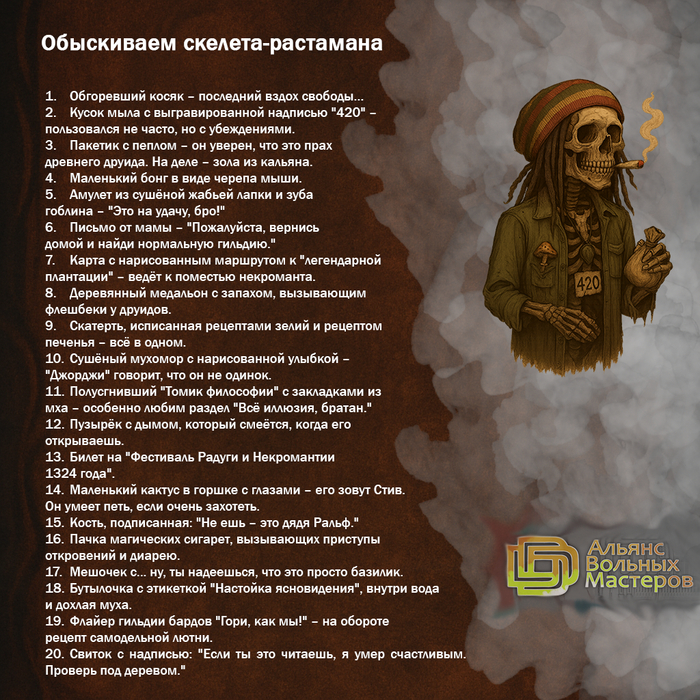 Обыскиваем скелета-растамана

1. Обгоревший косяк – последний вздох свободы...
2. Кусок мыла с выгравированной надписью "420" – пользовался не часто, но с убеждениями.
3. Пакетик с пеплом – он уверен, что это прах древнего друида. На деле – зола из кальяна.
4. Маленький бонг в виде черепа мыши.
5. Амулет из сушёной жабьей лапки и зуба гоблина – "Это на удачу, бро!"
6. Письмо от мамы – "Пожалуйста, вернись домой и найди нормальную гильдию."
7. Карта с нарисованным маршрутом к "легендарной плантации" – ведёт к поместью некроманта.
8. Деревянный медальон с запахом, вызывающим флешбеки у друидов.
9. Скатерть, исписанная рецептами зелий и рецептом печенья – всё в одном.
10. Сушёный мухомор с нарисованной улыбкой – "Джорджи" говорит, что он не одинок.
11. Полусгнивший "Томик философии" с закладками из мха – особенно любим раздел "Всё иллюзия, братан."
12. Пузырёк с дымом, который смеётся, когда его открываешь.
13. Билет на "Фестиваль Радуги и Некромантии 1324 года".
14. Маленький кактус в горшке с глазами – его зовут Стив. Он умеет петь, если очень захотеть.
15. Кость, подписанная: "Не ешь – это дядя Ральф."
16. Пачка магических сигарет, вызывающих приступы откровений и диарею.
17. Мешочек с... ну, ты надеешься, что это просто базилик.
18. Бутылочка с этикеткой "Настойка ясновидения", внутри вода и дохлая муха.
19. Флайер гильдии бардов "Гори, как мы!" – на обороте рецепт самодельной лютни.
20. Свиток с надписью: "Если ты это читаешь, я умер счастливым. Проверь под деревом."

420

Альянс Вольных Мастеров